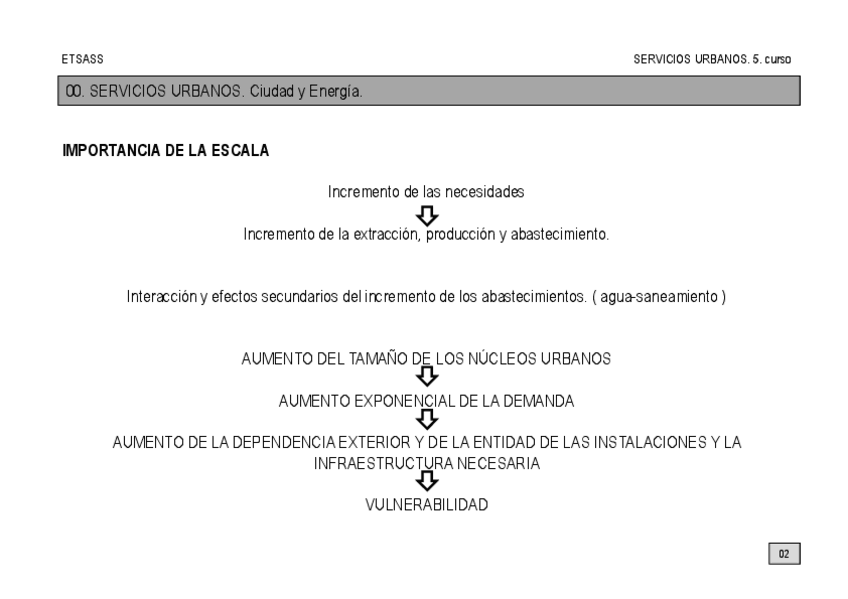 ETSASS

SERVICIOS URBANOS. 5. curso

00. SERVICIOS URBANOS. Ciudad y Energía.

IMPORTANCIA DE LA ESCALA

Incremento de las necesidades

Incremento de la extracción, producción y abastecimiento.

Interacción y efectos secundarios del incremento de los abastecimientos. ( agua-saneamiento )

AUMENTO DEL TAMAÑO DE LOS NÚCLEOS URBANOS

AUMENTO EXPONENCIAL DE LA DEMANDA

AUMENTO DE LA DEPENDENCIA EXTERIOR Y DE LA ENTIDAD DE LAS INSTALACIONES Y LA INFRAESTRUCTURA NECESARIA

VULNERABILIDAD

02